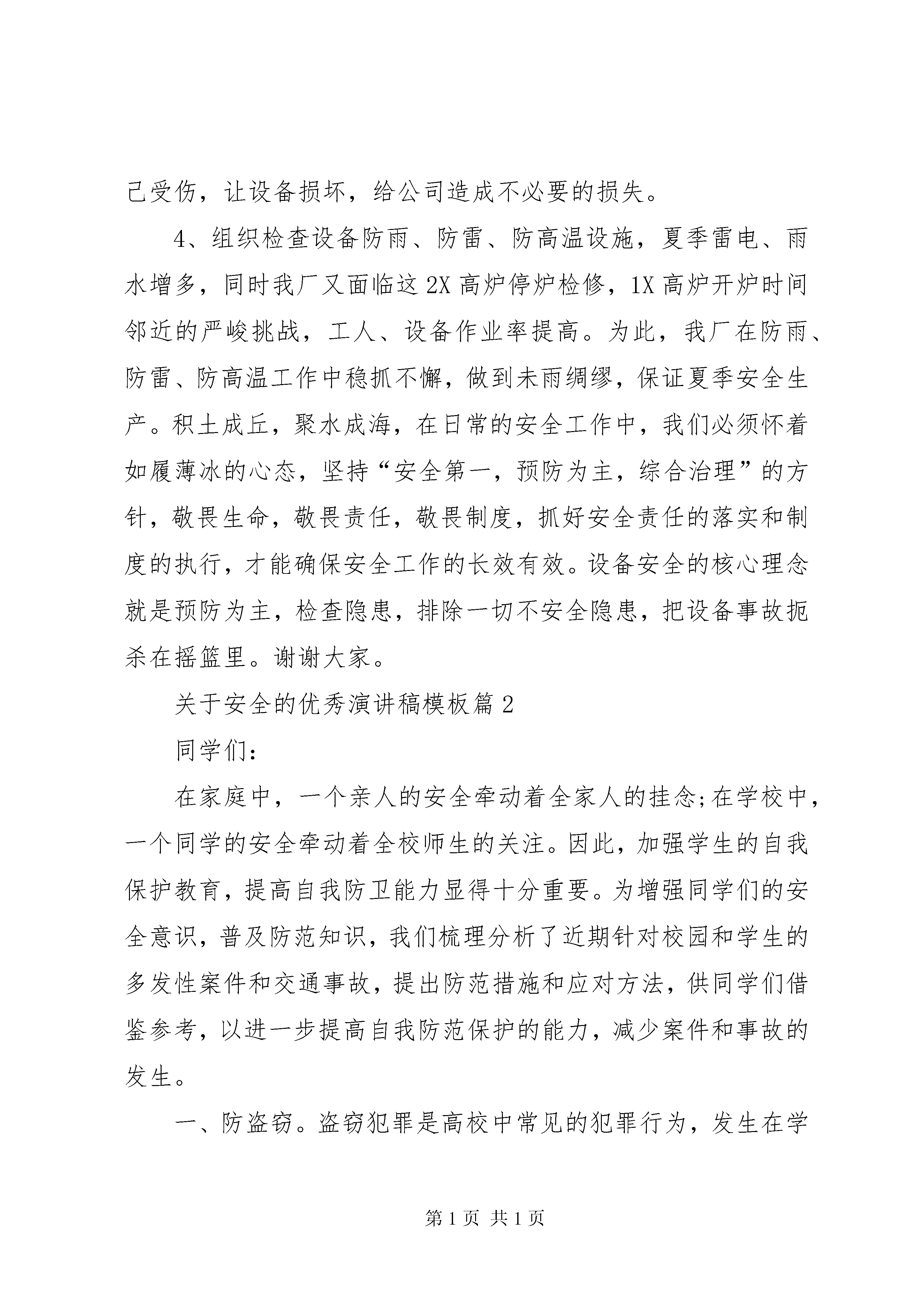 己受伤，让设备损坏，给公司造成不必要的损失。

4、组织检查设备防雨、防雷、防高温设施，夏季雷电、雨水增多，同时我厂又面临这2X高炉停炉检修，1X高炉开炉时间邻近的严峻挑战，工人、设备作业率提高。为此，我厂在防雨、防雷、防高温工作中稳抓不懈，做到未雨绸缪，保证夏季安全生产。积土成丘，聚水成海，在日常的安全工作中，我们必须怀着如履薄冰的心态，坚持“安全第一，预防为主，综合治理”的方针，敬畏生命，敬畏责任，敬畏制度，抓好安全责任的落实和制度的执行，才能确保安全工作的长效有效。设备安全的核心理念就是预防为主，检查隐患，排除一切不安全隐患，把设备事故扼杀在摇篮里。谢谢大家。

关于安全的优秀演讲稿模板篇2

同学们：

在家庭中，一个亲人的安全牵动着全家人的挂念;在学校中，一个同学的安全牵动着全校师生的关注。因此，加强学生的自我保护教育，提高自我防卫能力显得十分重要。为增强同学们的安全意识，普及防范知识，我们梳理分析了近期针对校园和学生的多发性案件和交通事故，提出防范措施和应对方法，供同学们借鉴参考，以进一步提高自我防范保护的能力，减少案件和事故的发生。

一、防盗窃。盗窃犯罪是高校中常见的犯罪行为，发生在学

第1页 共1页